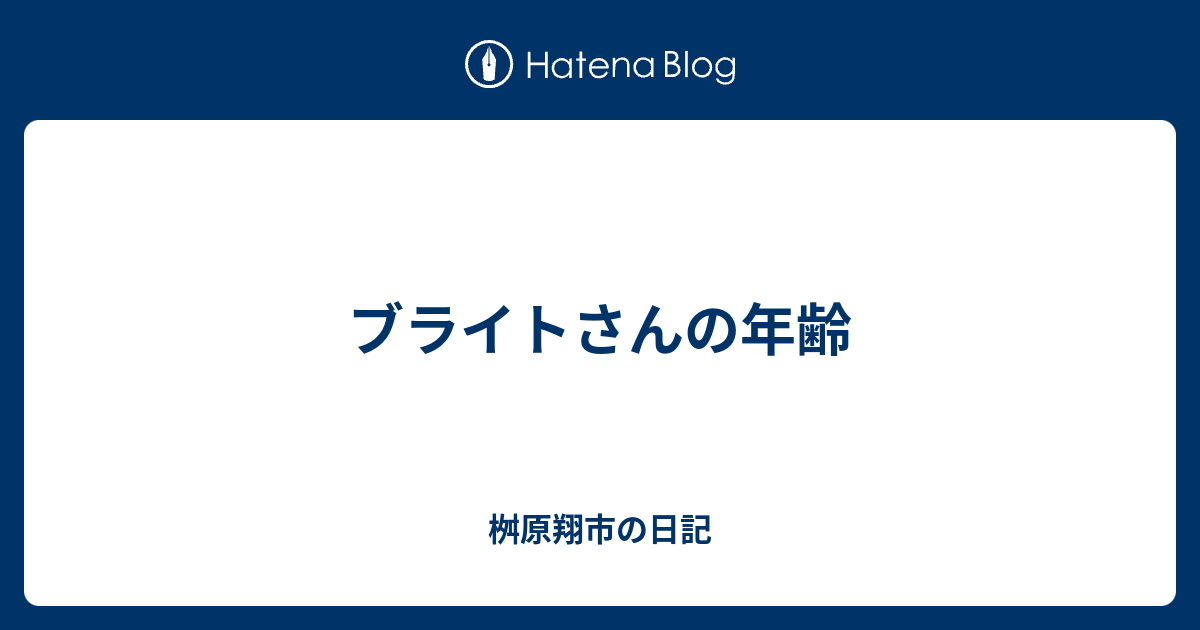 Hatena Blog

ブライトさんの年齢

桝原翔市の日記